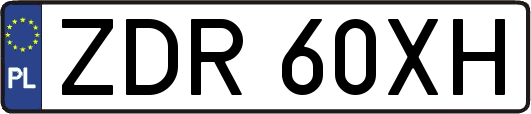 PL
ZDR 60XH